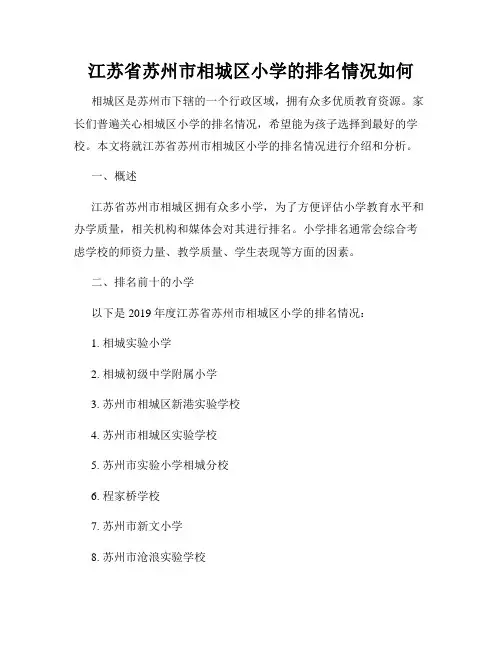 江苏省苏州市相城区小学的排名情况如何

相城区是苏州市下辖的一个行政区域，拥有众多优质教育资源。家长们普遍关心相城区小学的排名情况，希望能为孩子选择到最好的学校。本文将就江苏省苏州市相城区小学的排名情况进行介绍和分析。

一、概述

江苏省苏州市相城区拥有众多小学，为了方便评估小学教育水平和办学质量，相关机构和媒体会对其进行排名。小学排名通常会综合考虑学校的师资力量、教学质量、学生表现等方面的因素。

二、排名前十的小学

以下是 2019 年度江苏省苏州市相城区小学的排名情况：

1. 相城实验小学

2. 相城初级中学附属小学

3. 苏州市相城区新港实验学校

4. 苏州市相城区实验学校

5. 苏州市实验小学相城分校

6. 程家桥学校

7. 苏州市新文小学

8. 苏州市沧浪实验学校